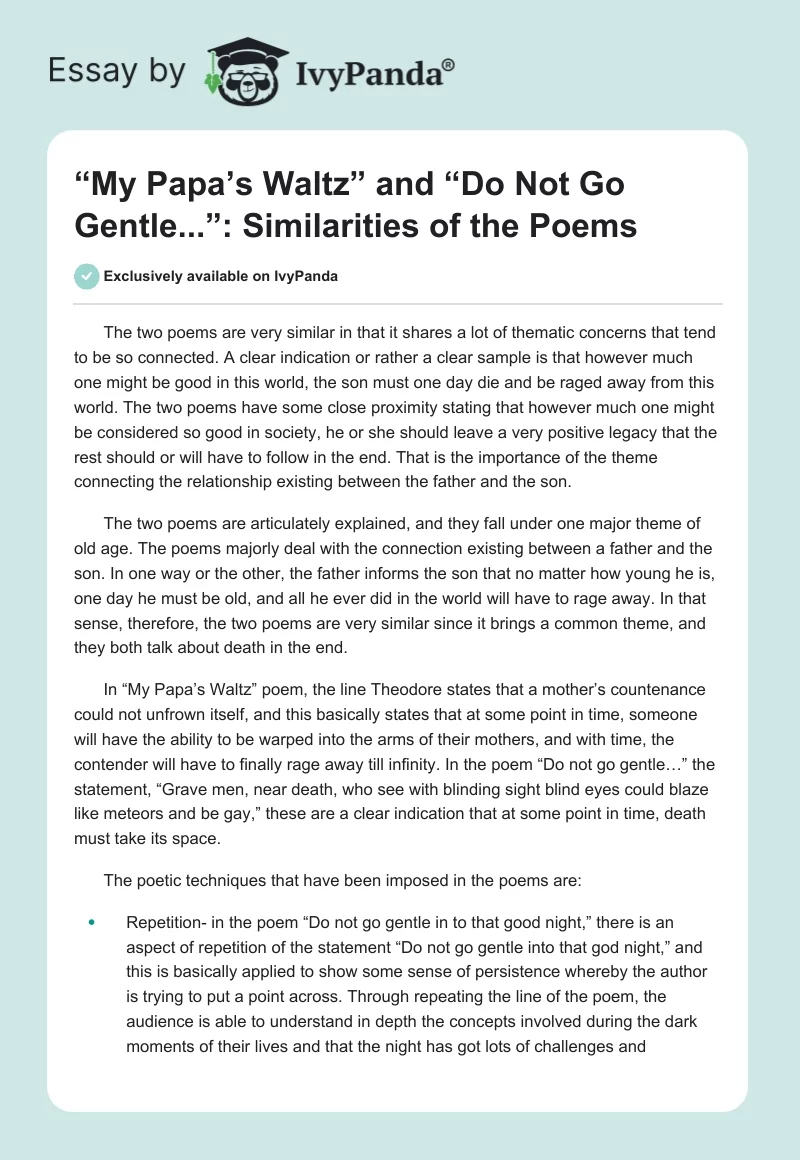 Essay by IvyPanda®

“My Papa’s Waltz” and “Do Not Go Gentle...”: Similarities of the Poems

Exclusively available on IvyPanda

The two poems are very similar in that it shares a lot of thematic concerns that tend to be so connected. A clear indication or rather a clear sample is that however much one might be good in this world, the son must one day die and be raged away from this world. The two poems have some close proximity stating that however much one might be considered so good in society, he or she should leave a very positive legacy that the rest should or will have to follow in the end. That is the importance of the theme connecting the relationship existing between the father and the son.

The two poems are articulately explained, and they fall under one major theme of old age. The poems majorly deal with the connection existing between a father and the son. In one way or the other, the father informs the son that no matter how young he is, one day he must be old, and all he ever did in the world will have to rage away. In that sense, therefore, the two poems are very similar since it brings a common theme, and they both talk about death in the end.

In “My Papa’s Waltz” poem, the line Theodore states that a mother’s countenance could not unfrown itself, and this basically states that at some point in time, someone will have the ability to be warped into the arms of their mothers, and with time, the contender will have to finally rage away till infinity. In the poem “Do not go gentle…” the statement, “Grave men, near death, who see with blinding sight blind eyes could blaze like meteors and be gay,” these are a clear indication that at some point in time, death must take its space.

The poetic techniques that have been imposed in the poems are:

• Repetition- in the poem “Do not go gentle in to that good night,” there is an aspect of repetition of the statement “Do not go gentle into that god night,” and this is basically applied to show some sense of persistence whereby the author is trying to put a point across. Through repeating the line of the poem, the audience is able to understand in depth the concepts involved during the dark moments of their lives and that the night has got lots of challenges and